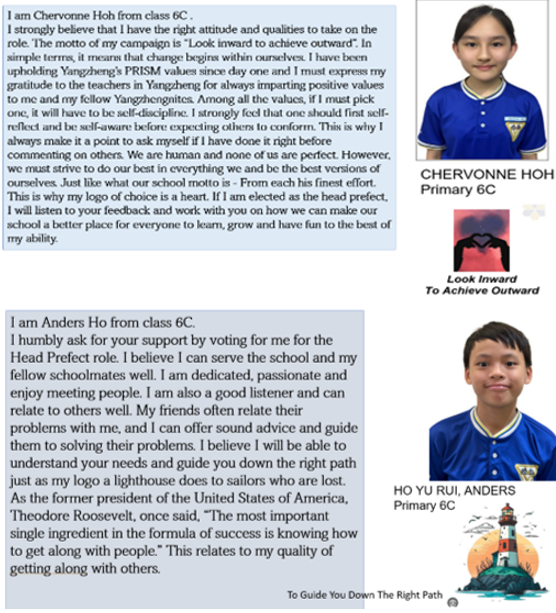 I am Chervonne Hoh from class 6C .
I strongly believe that I have the right attitude and qualities to take on the role. The motto of my campaign is "Look inward to achieve outward". In simple terms, it means that change begins within ourselves. I have been upholding Yangzheng's PRISM values since day one and I must express my gratitude to the teachers in Yangzheng for always imparting positive values to me and my fellow Yangzhengnites. Among all the values, if I must pick one, it will have to be self-discipline. I strongly feel that one should first self-reflect and be self-aware before expecting others to conform. This is why I always make it a point to ask myself if I have done it right before commenting on others. We are human and none of us are perfect. However, we must strive to do our best in everything we and be the best versions of ourselves. Just like what our school motto is - From each his finest effort. This is why my logo of choice is a heart. If I am elected as the head prefect, I will listen to your feedback and work with you on how we can make our school a better place for everyone to learn, grow and have fun to the best of my ability.

CHERVONNE HOH
Primary 6C

Look Inward
To Achieve Outward

I am Anders Ho from class 6C.
I humbly ask for your support by voting for me for the Head Prefect role. I believe I can serve the school and my fellow schoolmates well. I am dedicated, passionate and enjoy meeting people. I am also a good listener and can relate to others well. My friends often relate their problems with me, and I can offer sound advice and guide them to solving their problems. I believe I will be able to understand your needs and guide you down the right path just as my logo a lighthouse does to sailors who are lost. As the former president of the United States of America, Theodore Roosevelt, once said, "The most important single ingredient in the formula of success is knowing how to get along with people." This relates to my quality of getting along with others.

HO YU RUI, ANDERS
Primary 6C

To Guide You Down The Right Path